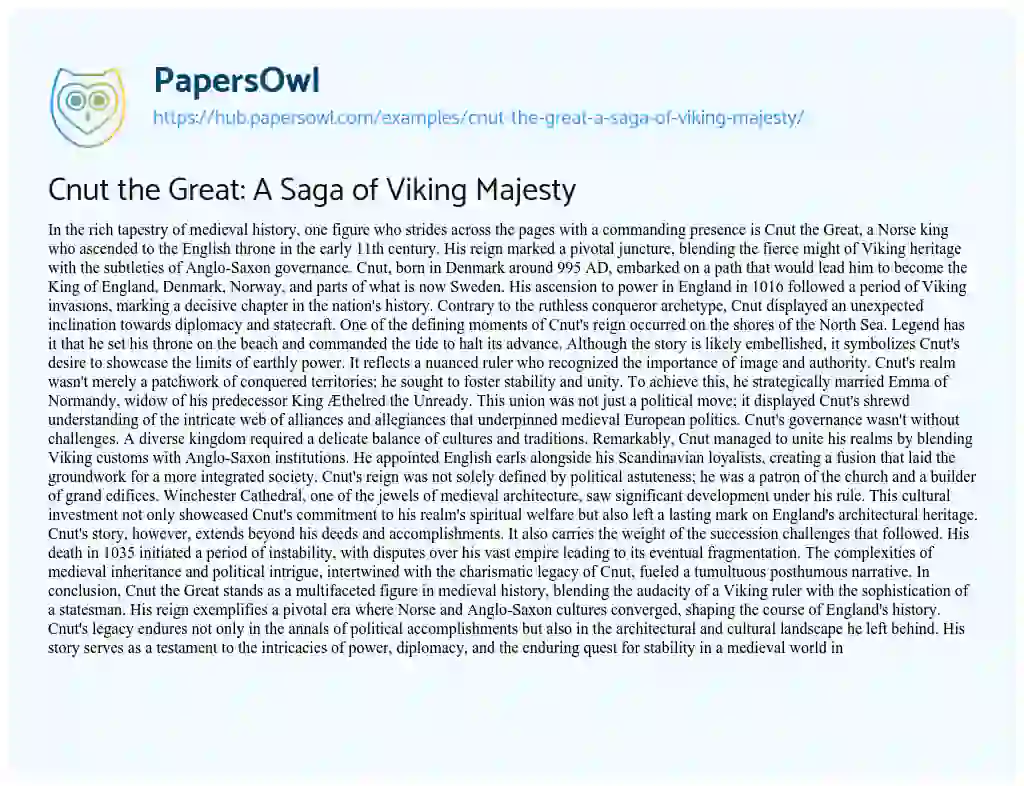 PapersOwl
https://hub.papersowl.com/examples/cnut-the-great-a-saga-of-viking-majesty/

Cnut the Great: A Saga of Viking Majesty

In the rich tapestry of medieval history, one figure who strides across the pages with a commanding presence is Cnut the Great, a Norse king who ascended to the English throne in the early 11th century. His reign marked a pivotal juncture, blending the fierce might of Viking heritage with the subtleties of Anglo-Saxon governance. Cnut, born in Denmark around 995 AD, embarked on a path that would lead him to become the King of England, Denmark, Norway, and parts of what is now Sweden. His ascension to power in England in 1016 followed a period of Viking invasions, marking a decisive chapter in the nation's history. Contrary to the ruthless conqueror archetype, Cnut displayed an unexpected inclination towards diplomacy and statecraft. One of the defining moments of Cnut's reign occurred on the shores of the North Sea. Legend has it that he set his throne on the beach and commanded the tide to halt its advance. Although the story is likely embellished, it symbolizes Cnut's desire to showcase the limits of earthly power. It reflects a nuanced ruler who recognized the importance of image and authority. Cnut's realm wasn't merely a patchwork of conquered territories; he sought to foster stability and unity. To achieve this, he strategically married Emma of Normandy, widow of his predecessor King Æthelred the Unready. This union was not just a political move; it displayed Cnut's shrewd understanding of the intricate web of alliances and allegiances that underpinned medieval European politics. Cnut's governance wasn't without challenges. A diverse kingdom required a delicate balance of cultures and traditions. Remarkably, Cnut managed to unite his realms by blending Viking customs with Anglo-Saxon institutions. He appointed English earls alongside his Scandinavian loyalists, creating a fusion that laid the groundwork for a more integrated society. Cnut's reign was not solely defined by political astuteness; he was a patron of the church and a builder of grand edifices. Winchester Cathedral, one of the jewels of medieval architecture, saw significant development under his rule. This cultural investment not only showcased Cnut's commitment to his realm's spiritual welfare but also left a lasting mark on England's architectural heritage. Cnut's story, however, extends beyond his deeds and accomplishments. It also carries the weight of the succession challenges that followed. His death in 1035 initiated a period of instability, with disputes over his vast empire leading to its eventual fragmentation. The complexities of medieval inheritance and political intrigue, intertwined with the charismatic legacy of Cnut, fueled a tumultuous posthumous narrative. In conclusion, Cnut the Great stands as a multifaceted figure in medieval history, blending the audacity of a Viking ruler with the sophistication of a statesman. His reign exemplifies a pivotal era where Norse and Anglo-Saxon cultures converged, shaping the course of England's history. Cnut's legacy endures not only in the annals of political accomplishments but also in the architectural and cultural landscape he left behind. His story serves as a testament to the intricacies of power, diplomacy, and the enduring quest for stability in a medieval world in